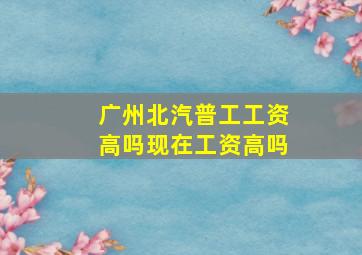 广州北汽普工工资高吗现在工资高吗